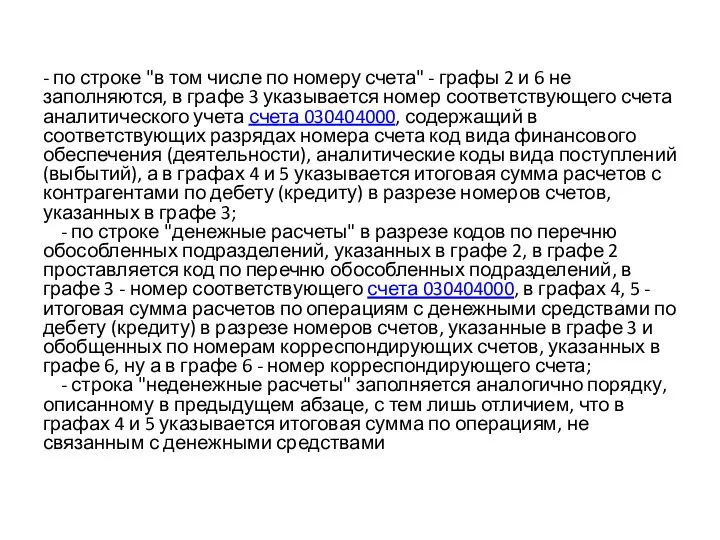 - по строке "в том числе по номеру счета" - графы 2 и 6 не заполняются, в графе 3 указывается номер соответствующего счета аналитического учета счета 030404000, содержащий в соответствующих разрядах номера счета код вида финансового обеспечения (деятельности), аналитические коды вида поступлений (выбытий), а в графах 4 и 5 указывается итоговая сумма расчетов с контрагентами по дебету (кредиту) в разрезе номеров счетов, указанных в графе 3;

- по строке "денежные расчеты" в разрезе кодов по перечню обособленных подразделений, указанных в графе 2, в графе 2 проставляется код по перечню обособленных подразделений, в графе 3 - номер соответствующего счета 030404000, в графах 4, 5 - итоговая сумма расчетов по операциям с денежными средствами по дебету (кредиту) в разрезе номеров счетов, указанные в графе 3 и обобщенных по номерам корреспондирующих счетов, указанных в графе 6, ну а в графе 6 - номер корреспондирующего счета;

- строка "неденежные расчеты" заполняется аналогично порядку, описанному в предыдущем абзаце, с тем лишь отличием, что в графах 4 и 5 указывается итоговая сумма по операциям, не связанным с денежными средствами